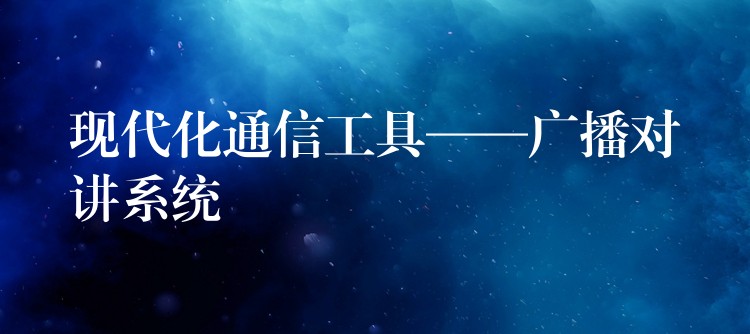 现代化通信工具——广播对讲系统